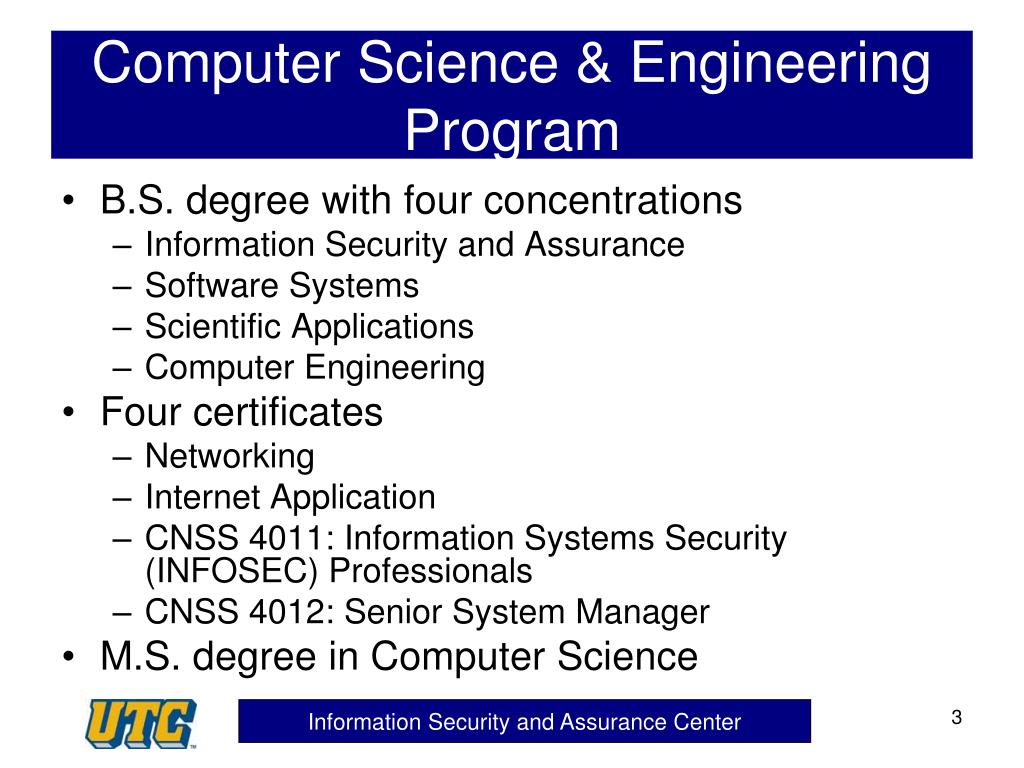 Computer Science & Engineering Program

• B.S. degree with four concentrations
– Information Security and Assurance
– Software Systems
– Scientific Applications
– Computer Engineering
• Four certificates
– Networking
– Internet Application
– CNSS 4011: Information Systems Security (INFOSEC) Professionals
– CNSS 4012: Senior System Manager
• M.S. degree in Computer Science

UTC

Information Security and Assurance Center

3